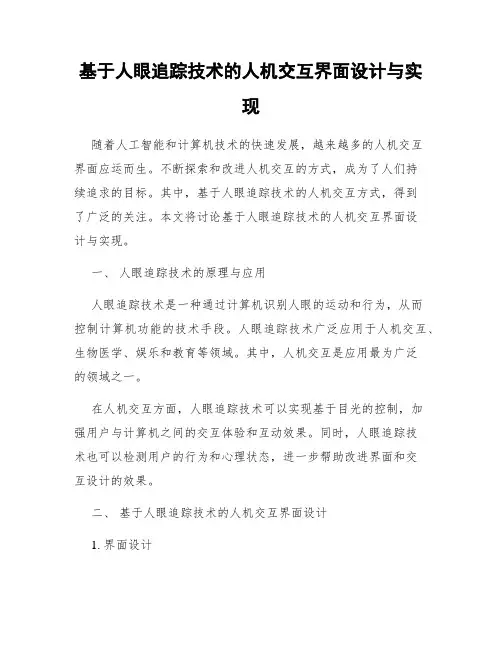 基于人眼追踪技术的人机交互界面设计与实现

随着人工智能和计算机技术的快速发展，越来越多的人机交互界面应运而生。不断探索和改进人机交互的方式，成为了人们持续追求的目标。其中，基于人眼追踪技术的人机交互方式，得到了广泛的关注。本文将讨论基于人眼追踪技术的人机交互界面设计与实现。

一、 人眼追踪技术的原理与应用

人眼追踪技术是一种通过计算机识别人眼的运动和行为，从而控制计算机功能的技术手段。人眼追踪技术广泛应用于人机交互、生物医学、娱乐和教育等领域。其中，人机交互是应用最为广泛的领域之一。

在人机交互方面，人眼追踪技术可以实现基于目光的控制，加强用户与计算机之间的交互体验和互动效果。同时，人眼追踪技术也可以检测用户的行为和心理状态，进一步帮助改进界面和交互设计的效果。

二、 基于人眼追踪技术的人机交互界面设计

1. 界面设计